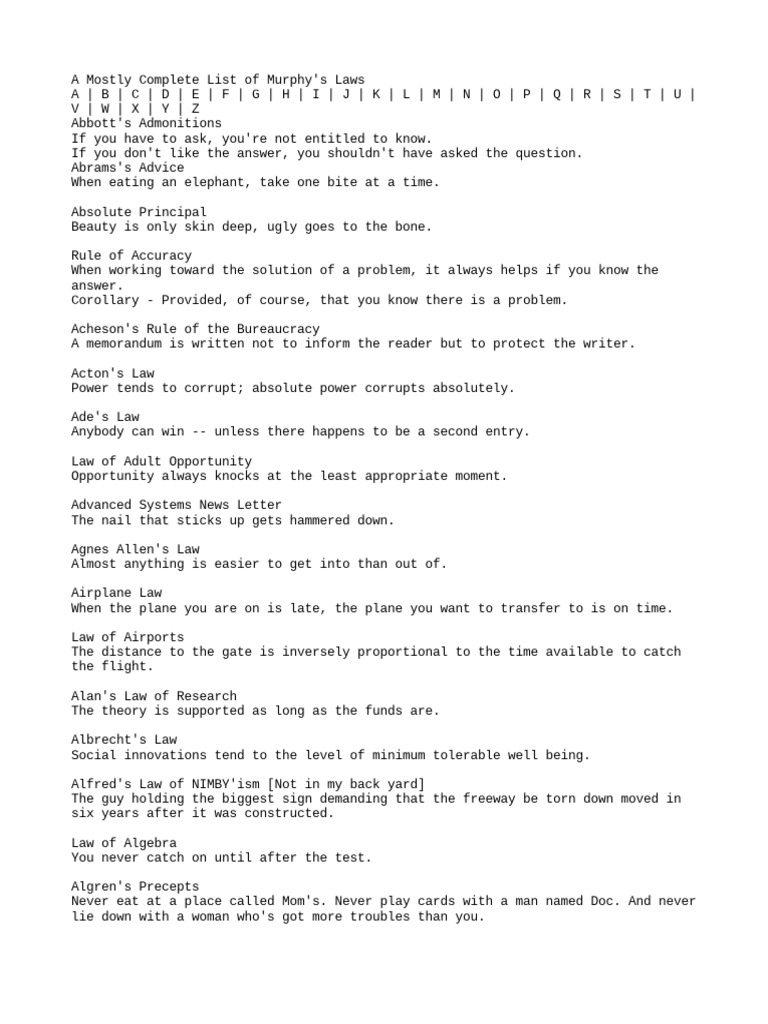 A Mostly Complete List of Murphy's Laws
A | B | C | D | E | F | G | H | I | J | K | L | M | N | O | P | Q | R | S | T | U | V | W | X | Y | Z
Abbott's Admonitions
If you have to ask, you're not entitled to know.
If you don't like the answer, you shouldn't have asked the question.
Abrams's Advice
When eating an elephant, take one bite at a time.

Absolute Principal
Beauty is only skin deep, ugly goes to the bone.

Rule of Accuracy
When working toward the solution of a problem, it always helps if you know the answer.
Corollary - Provided, of course, that you know there is a problem.

Acheson's Rule of the Bureaucracy
A memorandum is written not to inform the reader but to protect the writer.

Acton's Law
Power tends to corrupt; absolute power corrupts absolutely.

Ade's Law
Anybody can win -- unless there happens to be a second entry.

Law of Adult Opportunity
Opportunity always knocks at the least appropriate moment.

Advanced Systems News Letter
The nail that sticks up gets hammered down.

Agnes Allen's Law
Almost anything is easier to get into than out of.

Airplane Law
When the plane you are on is late, the plane you want to transfer to is on time.

Law of Airports
The distance to the gate is inversely proportional to the time available to catch the flight.

Alan's Law of Research
The theory is supported as long as the funds are.

Albrecht's Law
Social innovations tend to the level of minimum tolerable well being.

Alfred's Law of NIMBY'ism [Not in my back yard]
The guy holding the biggest sign demanding that the freeway be torn down moved in six years after it was constructed.

Law of Algebra
You never catch on until after the test.

Algren's Precepts
Never eat at a place called Mom's. Never play cards with a man named Doc. And never lie down with a woman who's got more troubles than you.